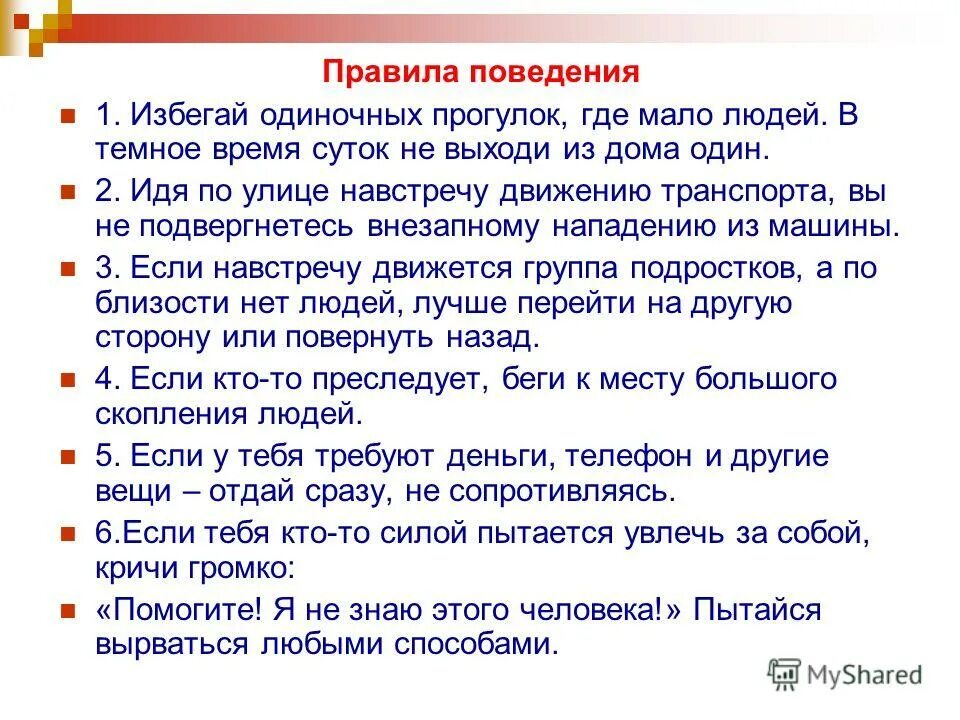 Правила поведения

1. Избегай одиночных прогулок, где мало людей. В темное время суток не выходи из дома один.

2. Идя по улице навстречу движению транспорта, вы не подвергнетесь внезапному нападению из машины.

3. Если навстречу движется группа подростков, а по близости нет людей, лучше перейти на другую сторону или повернуть назад.

4. Если кто-то преследует, беги к месту большого скопления людей.

5. Если у тебя требуют деньги, телефон и другие вещи – отдай сразу, не сопротивляясь.

6.Если тебя кто-то силой пытается увлечь за собой, кричи громко:

«Помогите! Я не знаю этого человека!» Пытайся вырваться любыми способами.

MyShared